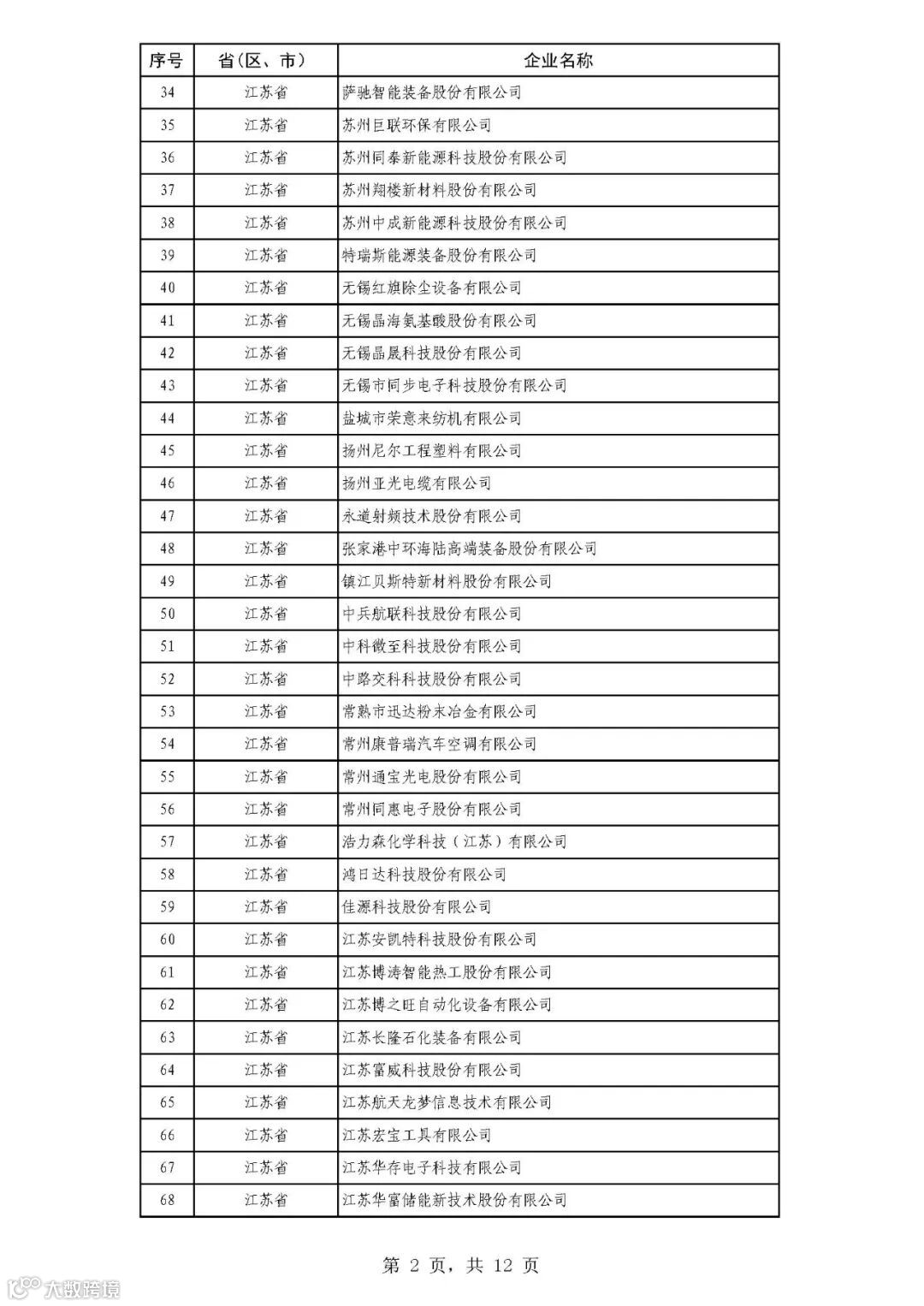 | 序号 | 省（区、市） | 企业名称 |
|---|---|---|
| 34 | 江苏省 | 萨驰智能装备股份有限公司 |
| 35 | 江苏省 | 苏州巨联环保有限公司 |
| 36 | 江苏省 | 苏州同泰新能源科技股份有限公司 |
| 37 | 江苏省 | 苏州翔楼新材料股份有限公司 |
| 38 | 江苏省 | 苏州中成新能源科技股份有限公司 |
| 39 | 江苏省 | 特瑞斯能源装备股份有限公司 |
| 40 | 江苏省 | 无锡红旗除尘设备有限公司 |
| 41 | 江苏省 | 无锡晶海氨基酸股份有限公司 |
| 42 | 江苏省 | 无锡晶晟科技股份有限公司 |
| 43 | 江苏省 | 无锡市同步电子科技股份有限公司 |
| 44 | 江苏省 | 盐城市荣意来纺机有限公司 |
| 45 | 江苏省 | 扬州尼尔工程塑料有限公司 |
| 46 | 江苏省 | 扬州亚光电缆有限公司 |
| 47 | 江苏省 | 永道射频技术股份有限公司 |
| 48 | 江苏省 | 张家港中环海陆高端装备股份有限公司 |
| 49 | 江苏省 | 镇江贝斯特新材料股份有限公司 |
| 50 | 江苏省 | 中兵航联科技股份有限公司 |
| 51 | 江苏省 | 中科微至科技股份有限公司 |
| 52 | 江苏省 | 中路交科科技股份有限公司 |
| 53 | 江苏省 | 常熟市迅达粉末冶金有限公司 |
| 54 | 江苏省 | 常州康普瑞汽车空调有限公司 |
| 55 | 江苏省 | 常州通宝光电股份有限公司 |
| 56 | 江苏省 | 常州同惠电子股份有限公司 |
| 57 | 江苏省 | 浩力森化学科技（江苏）有限公司 |
| 58 | 江苏省 | 鸿日达科技股份有限公司 |
| 59 | 江苏省 | 佳源科技股份有限公司 |
| 60 | 江苏省 | 江苏安凯特科技股份有限公司 |
| 61 | 江苏省 | 江苏博涛智能热工股份有限公司 |
| 62 | 江苏省 | 江苏博之旺自动化设备有限公司 |
| 63 | 江苏省 | 江苏长隆石化装备有限公司 |
| 64 | 江苏省 | 江苏富威科技股份有限公司 |
| 65 | 江苏省 | 江苏航天龙梦信息技术有限公司 |
| 66 | 江苏省 | 江苏宏宝工具有限公司 |
| 67 | 江苏省 | 江苏华存电子科技有限公司 |
| 68 | 江苏省 | 江苏华富储能新技术股份有限公司 |

第 2 页，共 12 页

大数跨境